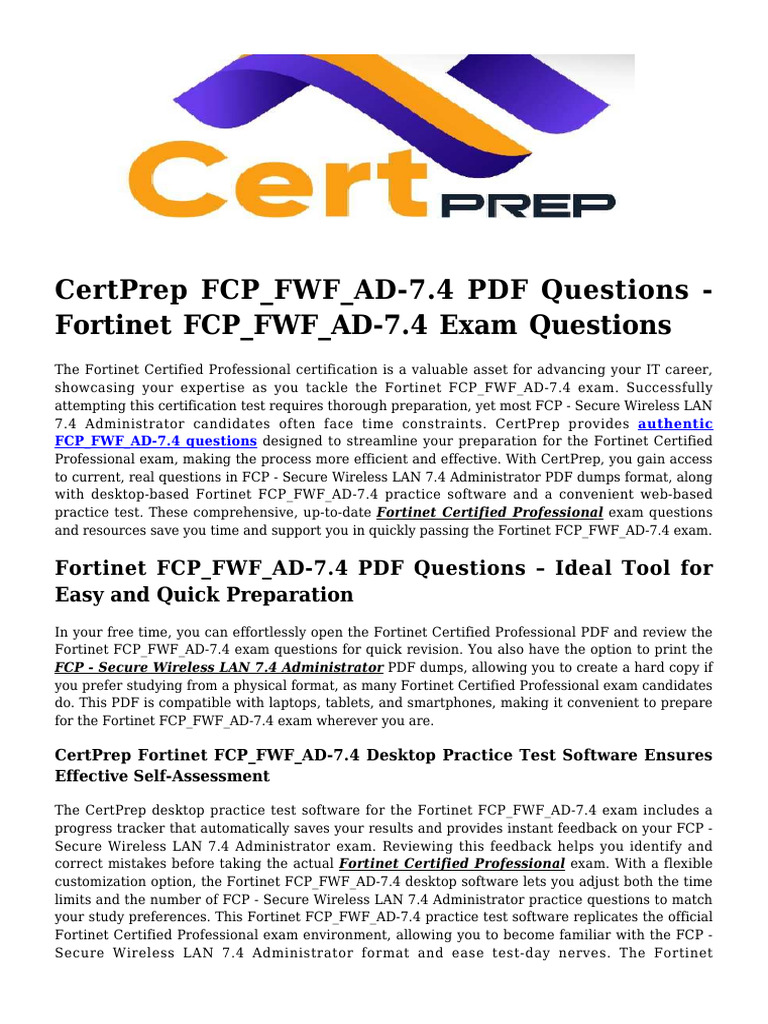 Cert PREP

CertPrep FCP_FWF_AD-7.4 PDF Questions - Fortinet FCP_FWF_AD-7.4 Exam Questions

The Fortinet Certified Professional certification is a valuable asset for advancing your IT career, showcasing your expertise as you tackle the Fortinet FCP_FWF_AD-7.4 exam. Successfully attempting this certification test requires thorough preparation, yet most FCP - Secure Wireless LAN 7.4 Administrator candidates often face time constraints. CertPrep provides authentic FCP_FWF_AD-7.4 questions designed to streamline your preparation for the Fortinet Certified Professional exam, making the process more efficient and effective. With CertPrep, you gain access to current, real questions in FCP - Secure Wireless LAN 7.4 Administrator PDF dumps format, along with desktop-based Fortinet FCP_FWF_AD-7.4 practice software and a convenient web-based practice test. These comprehensive, up-to-date Fortinet Certified Professional exam questions and resources save you time and support you in quickly passing the Fortinet FCP_FWF_AD-7.4 exam.

Fortinet FCP_FWF_AD-7.4 PDF Questions – Ideal Tool for Easy and Quick Preparation

In your free time, you can effortlessly open the Fortinet Certified Professional PDF and review the Fortinet FCP_FWF_AD-7.4 exam questions for quick revision. You also have the option to print the FCP - Secure Wireless LAN 7.4 Administrator PDF dumps, allowing you to create a hard copy if you prefer studying from a physical format, as many Fortinet Certified Professional exam candidates do. This PDF is compatible with laptops, tablets, and smartphones, making it convenient to prepare for the Fortinet FCP_FWF_AD-7.4 exam wherever you are.

CertPrep Fortinet FCP_FWF_AD-7.4 Desktop Practice Test Software Ensures Effective Self-Assessment

The CertPrep desktop practice test software for the Fortinet FCP_FWF_AD-7.4 exam includes a progress tracker that automatically saves your results and provides instant feedback on your FCP - Secure Wireless LAN 7.4 Administrator exam. Reviewing this feedback helps you identify and correct mistakes before taking the actual Fortinet Certified Professional exam. With a flexible customization option, the Fortinet FCP_FWF_AD-7.4 desktop software lets you adjust both the time limits and the number of FCP - Secure Wireless LAN 7.4 Administrator practice questions to match your study preferences. This Fortinet FCP_FWF_AD-7.4 practice test software replicates the official Fortinet Certified Professional exam environment, allowing you to become familiar with the FCP - Secure Wireless LAN 7.4 Administrator format and ease test-day nerves. The Fortinet